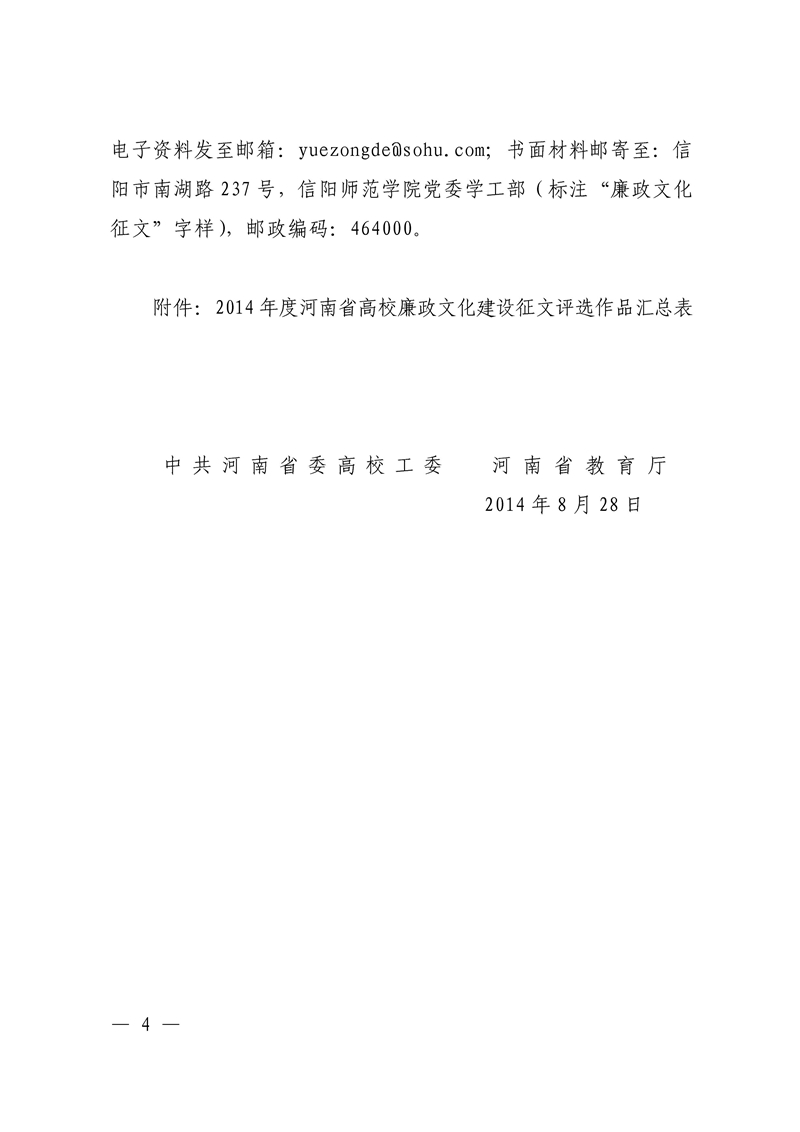 电子资料发至邮箱：yuezongde@sohu.com；书面材料邮寄至：信阳市南湖路237号，信阳师范学院党委学工部（标注“廉政文化征文”字样），邮政编码：464000。

附件：2014年度河南省高校廉政文化建设征文评选作品汇总表

中共河南省委高校工委　　河南省教育厅

2014年8月28日

— 4 —